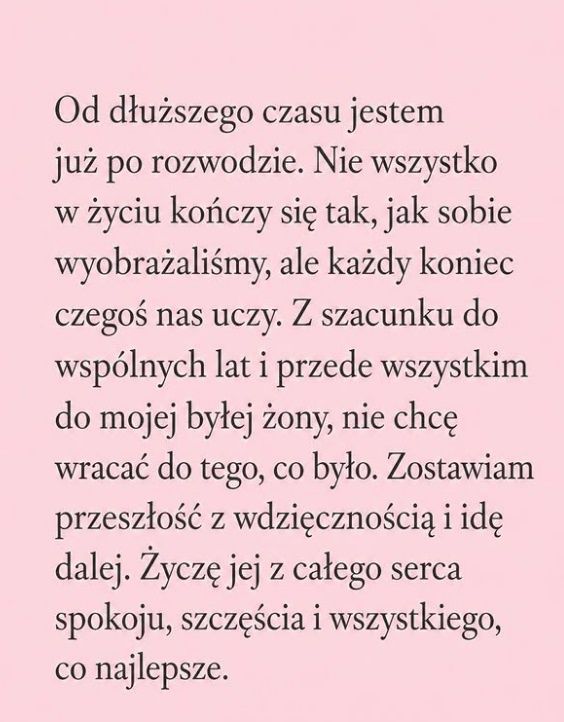 Od dłuższego czasu jestem już po rozwodzie. Nie wszystko w życiu kończy się tak, jak sobie wyobrażaliśmy, ale każdy koniec czegoś nas uczy. Z szacunku do wspólnych lat i przede wszystkim do mojej byłej żony, nie chcę wracać do tego, co było. Zostawiam przeszłość z wdzięcznością i idę dalej. Życzę jej z całego serca spokoju, szczęścia i wszystkiego, co najlepsze.